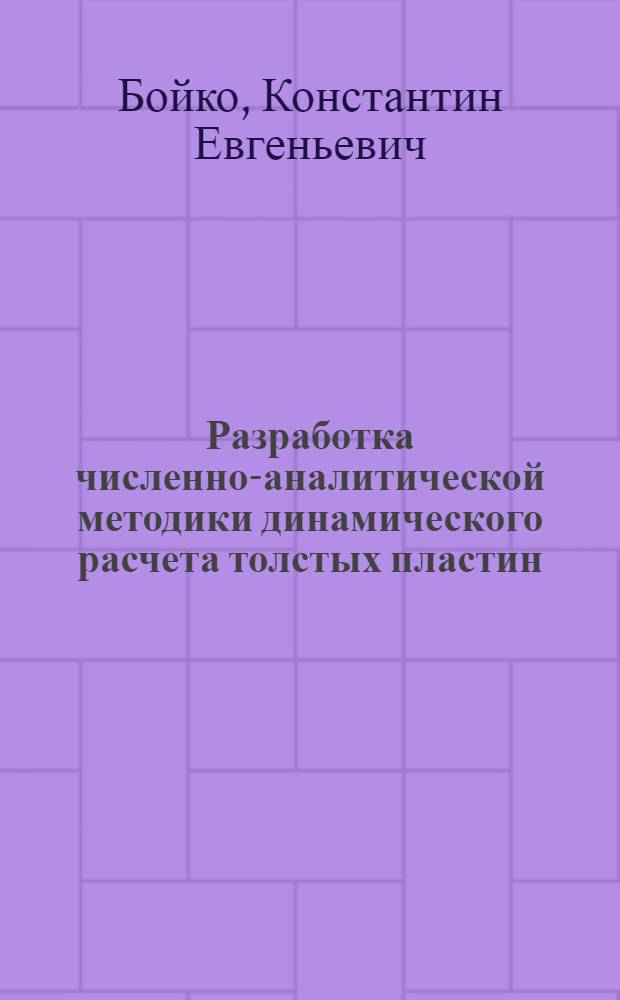 Бойко, Константин Евгеньевич

Разработка численно-аналитической методики динамического расчета толстых пластин